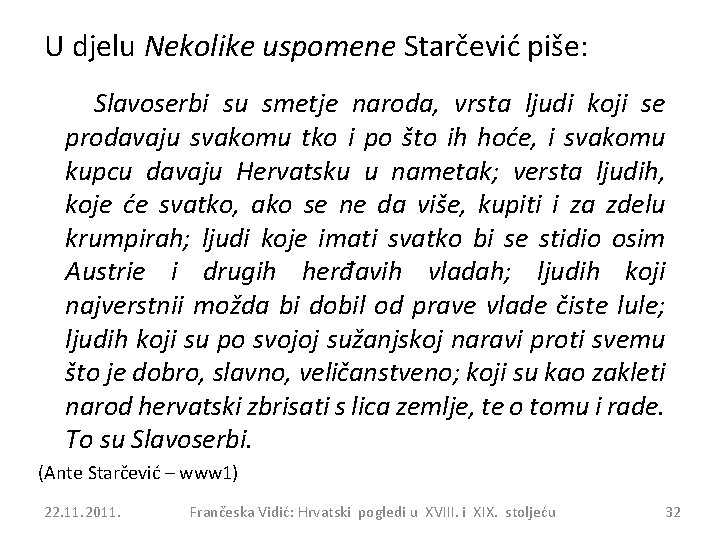 U djelu Nekolike uspomene Starčević piše:

Slavoserbi su smetje naroda, vrsta ljudi koji se prodavaju svakomu tko i po što ih hoće, i svakomu kupcu davaju Hervatsku u nametak; versta ljudih, koje će svatko, ako se ne da više, kupiti i za zdelu krumpirah; ljudi koje imati svatko bi se stidio osim Austrie i drugih herđavih vladah; ljudih koji najverstnii možda bi dobil od prave vlade čiste lule; ljudih koji su po svojoj sužanjskoj naravi proti svemu što je dobro, slavno, veličanstveno; koji su kao zakleti narod hervatski zbrisati s lica zemlje, te o tomu i rade. To su Slavoserbi.

(Ante Starčević – www1)

22.11.2011. Frančeska Vidić: Hrvatski pogledi u XVIII. i XIX. stoljeću 32